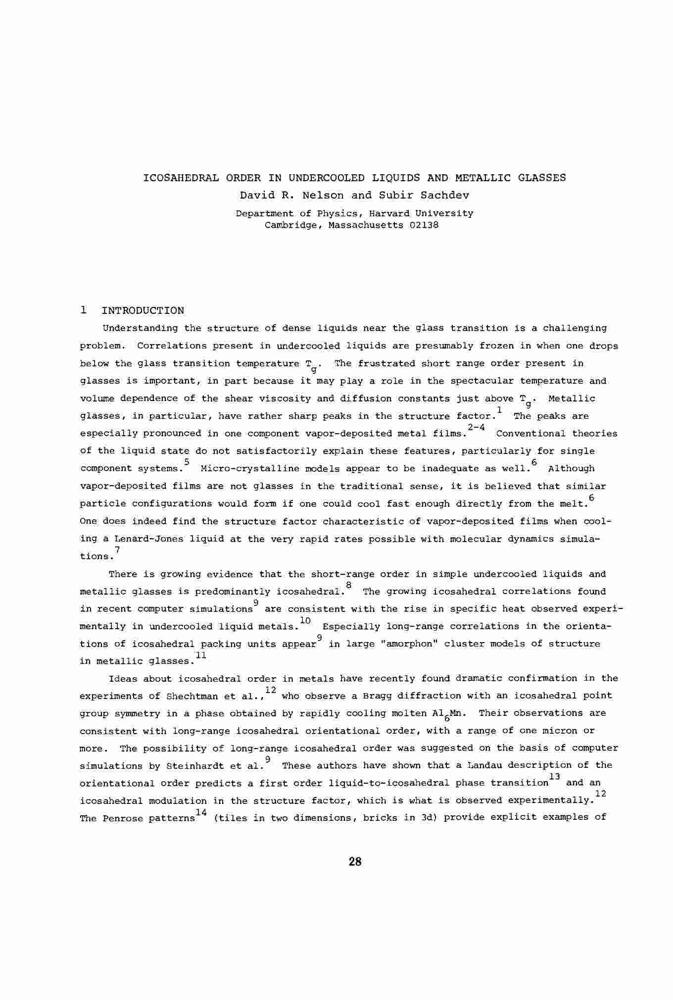 ICOSAHEDRAL ORDER IN UNDERCOOLED LIQUIDS AND METALLIC GLASSES
David R. Nelson and Subir Sachdev
Department of Physics, Harvard University
Cambridge, Massachusetts 02138

1 INTRODUCTION

Understanding the structure of dense liquids near the glass transition is a challenging problem. Correlations present in undercooled liquids are presumably frozen in when one drops below the glass transition temperature $T_g$. The frustrated short range order present in glasses is important, in part because it may play a role in the spectacular temperature and volume dependence of the shear viscosity and diffusion constants just above $T_g$. Metallic glasses, in particular, have rather sharp peaks in the structure factor.$^1$ The peaks are especially pronounced in one component vapor-deposited metal films.$^{2-4}$ Conventional theories of the liquid state do not satisfactorily explain these features, particularly for single component systems.$^5$ Micro-crystalline models appear to be inadequate as well.$^6$ Although vapor-deposited films are not glasses in the traditional sense, it is believed that similar particle configurations would form if one could cool fast enough directly from the melt.$^6$ One does indeed find the structure factor characteristic of vapor-deposited films when cooling a Lenard-Jones liquid at the very rapid rates possible with molecular dynamics simulations.$^7$

There is growing evidence that the short-range order in simple undercooled liquids and metallic glasses is predominantly icosahedral.$^8$ The growing icosahedral correlations found in recent computer simulations$^9$ are consistent with the rise in specific heat observed experimentally in undercooled liquid metals.$^{10}$ Especially long-range correlations in the orientations of icosahedral packing units appear$^9$ in large "amorphon" cluster models of structure in metallic glasses.$^{11}$

Ideas about icosahedral order in metals have recently found dramatic confirmation in the experiments of Shechtman et al.,$^{12}$ who observe a Bragg diffraction with an icosahedral point group symmetry in a phase obtained by rapidly cooling molten $Al_6Mn$. Their observations are consistent with long-range icosahedral orientational order, with a range of one micron or more. The possibility of long-range icosahedral order was suggested on the basis of computer simulations by Steinhardt et al.$^9$ These authors have shown that a Landau description of the orientational order predicts a first order liquid-to-icosahedral phase transition$^{13}$ and an icosahedral modulation in the structure factor, which is what is observed experimentally.$^{12}$ The Penrose patterns$^{14}$ (tiles in two dimensions, bricks in 3d) provide explicit examples of

28